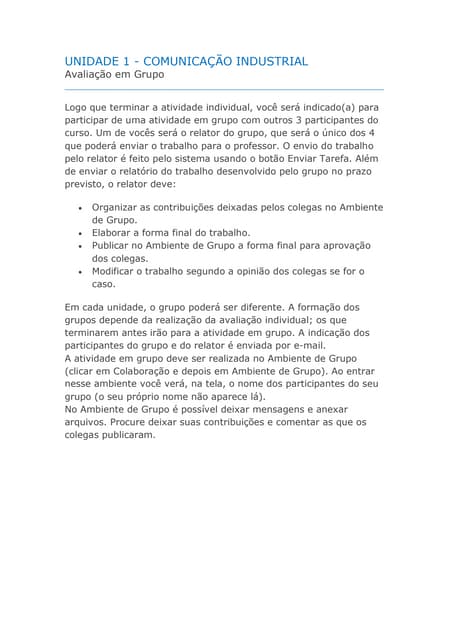 UNIDADE 1 - COMUNICAÇÃO INDUSTRIAL
Avaliação em Grupo

Logo que terminar a atividade individual, você será indicado(a) para participar de uma atividade em grupo com outros 3 participantes do curso. Um de vocês será o relator do grupo, que será o único dos 4 que poderá enviar o trabalho para o professor. O envio do trabalho pelo relator é feito pelo sistema usando o botão Enviar Tarefa. Além de enviar o relatório do trabalho desenvolvido pelo grupo no prazo previsto, o relator deve:

- Organizar as contribuições deixadas pelos colegas no Ambiente de Grupo.
- Elaborar a forma final do trabalho.
- Publicar no Ambiente de Grupo a forma final para aprovação dos colegas.
- Modificar o trabalho segundo a opinião dos colegas se for o caso.

Em cada unidade, o grupo poderá ser diferente. A formação dos grupos depende da realização da avaliação individual; os que terminarem antes irão para a atividade em grupo. A indicação dos participantes do grupo e do relator é enviada por e-mail.
A atividade em grupo deve ser realizada no Ambiente de Grupo (clicar em Colaboração e depois em Ambiente de Grupo). Ao entrar nesse ambiente você verá, na tela, o nome dos participantes do seu grupo (o seu próprio nome não aparece lá).
No Ambiente de Grupo é possível deixar mensagens e anexar arquivos. Procure deixar suas contribuições e comentar as que os colegas publicaram.